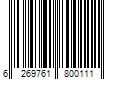 6 269761 800111